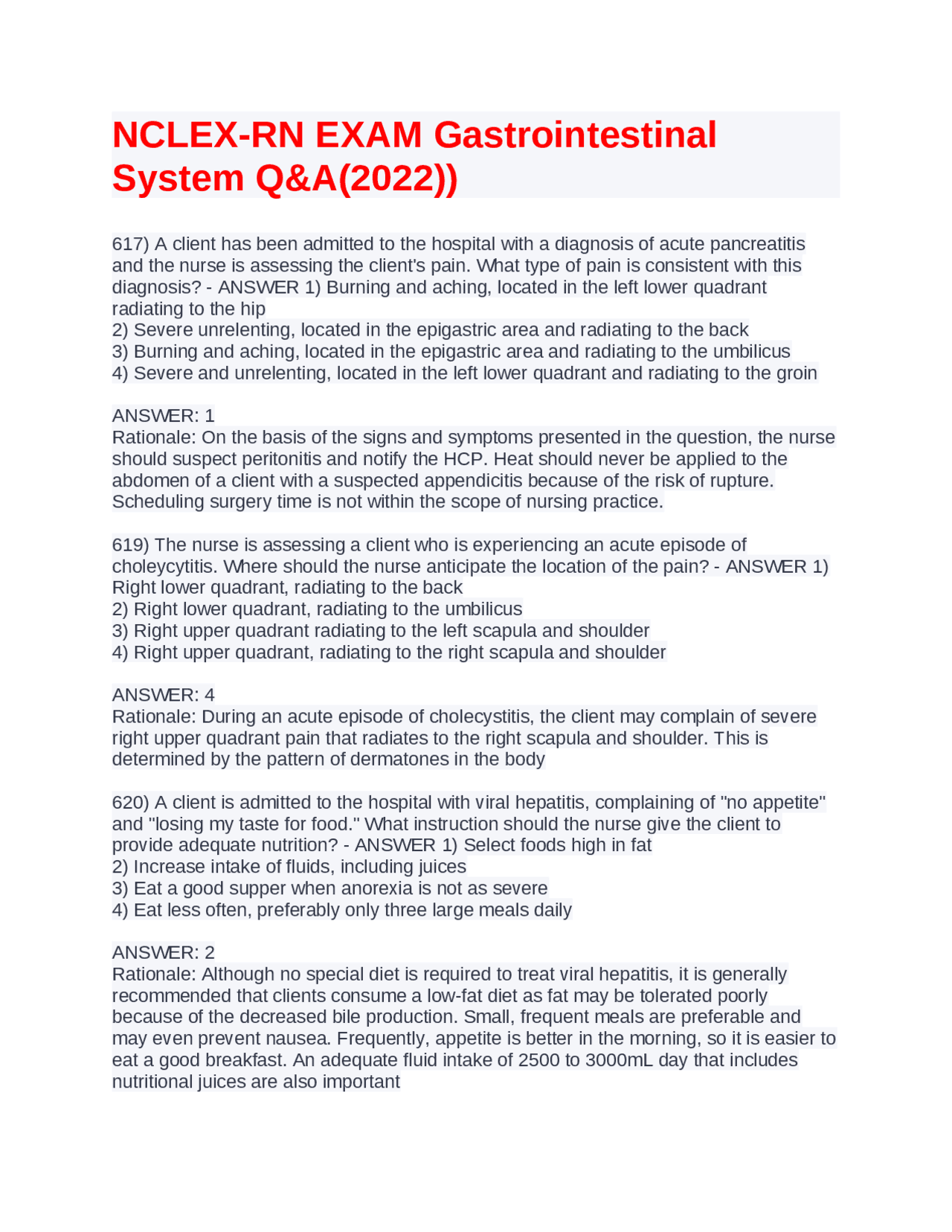 NCLEX-RN EXAM Gastrointestinal System Q&A(2022))

617) A client has been admitted to the hospital with a diagnosis of acute pancreatitis and the nurse is assessing the client's pain. What type of pain is consistent with this diagnosis? - ANSWER 1) Burning and aching, located in the left lower quadrant radiating to the hip
2) Severe unrelenting, located in the epigastric area and radiating to the back
3) Burning and aching, located in the epigastric area and radiating to the umbilicus
4) Severe and unrelenting, located in the left lower quadrant and radiating to the groin

ANSWER: 1
Rationale: On the basis of the signs and symptoms presented in the question, the nurse should suspect peritonitis and notify the HCP. Heat should never be applied to the abdomen of a client with a suspected appendicitis because of the risk of rupture. Scheduling surgery time is not within the scope of nursing practice.

619) The nurse is assessing a client who is experiencing an acute episode of choleycytitis. Where should the nurse anticipate the location of the pain? - ANSWER 1) Right lower quadrant, radiating to the back
2) Right lower quadrant, radiating to the umbilicus
3) Right upper quadrant radiating to the left scapula and shoulder
4) Right upper quadrant, radiating to the right scapula and shoulder

ANSWER: 4
Rationale: During an acute episode of cholecystitis, the client may complain of severe right upper quadrant pain that radiates to the right scapula and shoulder. This is determined by the pattern of dermatones in the body

620) A client is admitted to the hospital with viral hepatitis, complaining of "no appetite" and "losing my taste for food." What instruction should the nurse give the client to provide adequate nutrition? - ANSWER 1) Select foods high in fat
2) Increase intake of fluids, including juices
3) Eat a good supper when anorexia is not as severe
4) Eat less often, preferably only three large meals daily

ANSWER: 2
Rationale: Although no special diet is required to treat viral hepatitis, it is generally recommended that clients consume a low-fat diet as fat may be tolerated poorly because of the decreased bile production. Small, frequent meals are preferable and may even prevent nausea. Frequently, appetite is better in the morning, so it is easier to eat a good breakfast. An adequate fluid intake of 2500 to 3000mL day that includes nutritional juices are also important